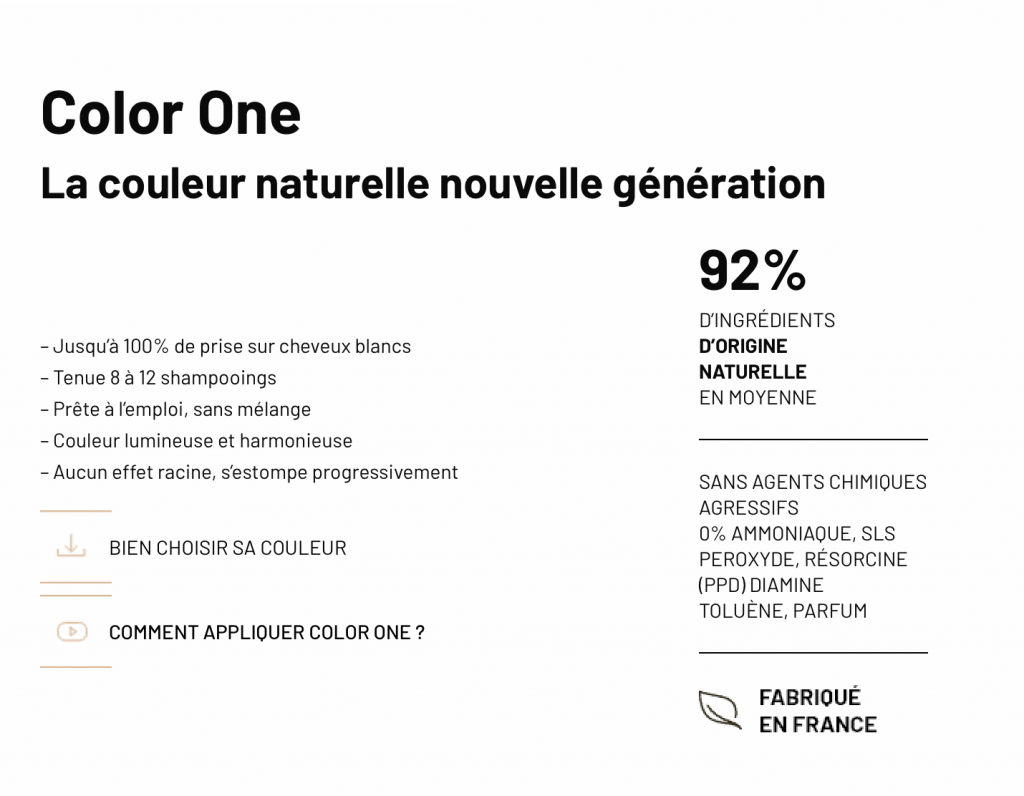 Color One

La couleur naturelle nouvelle génération

– Jusqu'à 100% de prise sur cheveux blancs
– Tenue 8 à 12 shampooings
– Prête à l'emploi, sans mélange
– Couleur lumineuse et harmonieuse
– Aucun effet racine, s'estompe progressivement

BIEN CHOISIR SA COULEUR

COMMENT APPLIQUER COLOR ONE ?

92%

D'INGRÉDIENTS
D'ORIGINE
NATURELLE
EN MOYENNE

SANS AGENTS CHIMIQUES AGRESSIFS
0% AMMONIAQUE, SLS
PEROXYDE, RÉSORCINE
(PPD) DIAMINE
TOLUÈNE, PARFUM

FABRIQUÉ
EN FRANCE